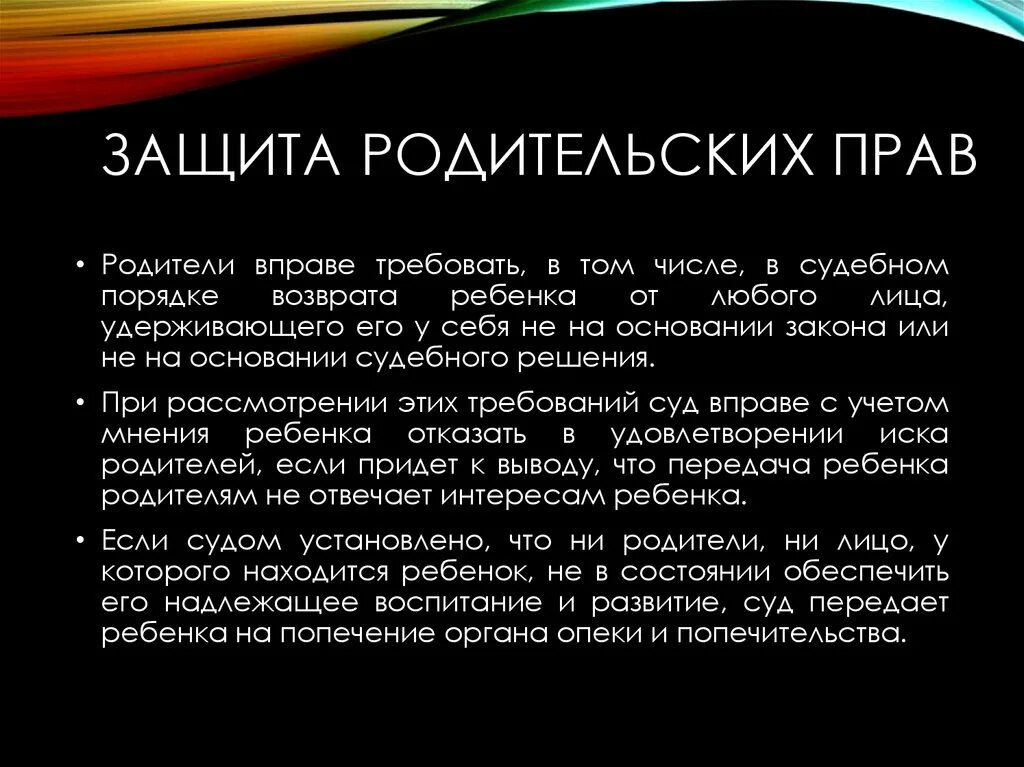 ЗАЩИТА РОДИТЕЛЬСКИХ ПРАВ

• Родители вправе требовать, в том числе, в судебном порядке возврата ребенка от любого лица, удерживающего его у себя не на основании закона или не на основании судебного решения.

• При рассмотрении этих требований суд вправе с учетом мнения ребенка отказать в удовлетворении иска родителей, если придет к выводу, что передача ребенка родителям не отвечает интересам ребенка.

• Если судом установлено, что ни родители, ни лицо, у которого находится ребенок, не в состоянии обеспечить его надлежащее воспитание и развитие, суд передает ребенка на попечение органа опеки и попечительства.